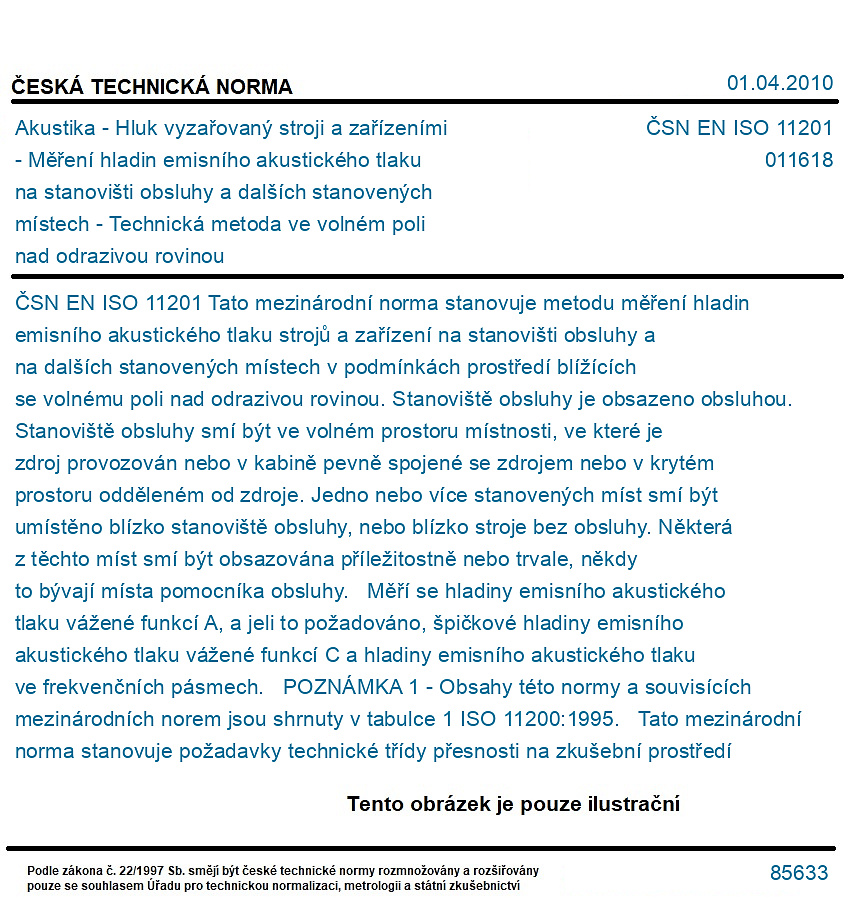 ČESKÁ TECHNICKÁ NORMA

01.04.2010

Akustika - Hluk vyzařovaný stroji a zařízeními - Měření hladin emisního akustického tlaku na stanovišti obsluhy a dalších stanovených místech - Technická metoda ve volném poli nad odrazivou rovinou

ČSN EN ISO 11201
011618

ČSN EN ISO 11201 Tato mezinárodní norma stanovuje metodu měření hladin emisního akustického tlaku strojů a zařízení na stanovišti obsluhy a na dalších stanovených místech v podmínkách prostředí blížících se volnému poli nad odrazivou rovinou. Stanoviště obsluhy je obsazeno obsluhou. Stanoviště obsluhy smí být ve volném prostoru místnosti, ve které je zdroj provozován nebo v kabině pevně spojené se zdrojem nebo v krytém prostoru odděleném od zdroje. Jedno nebo více stanovených míst smí být umístěno blízko stanoviště obsluhy, nebo blízko stroje bez obsluhy. Některá z těchto míst smí být obsazována příležitostně nebo trvale, někdy to bývají místa pomocníka obsluhy. Měří se hladiny emisního akustického tlaku vážené funkcí A, a jeli to požadováno, špičkové hladiny emisního akustického tlaku vážené funkcí C a hladiny emisního akustického tlaku ve frekvenčních pásmech. POZNÁMKA 1 - Obsahy této normy a souvisících mezinárodních norem jsou shrnuty v tabulce 1 ISO 11200:1995. Tato mezinárodní norma stanovuje požadavky technické třídy přesnosti na zkušební prostředí

Tento obrázek je pouze ilustrační

Podle zákona č. 22/1997 Sb. smějí být české technické normy rozmnožovány a rozšiřovány pouze se souhlasem Úřadu pro technickou normalizaci, metrologii a státní zkušebnictví

85633